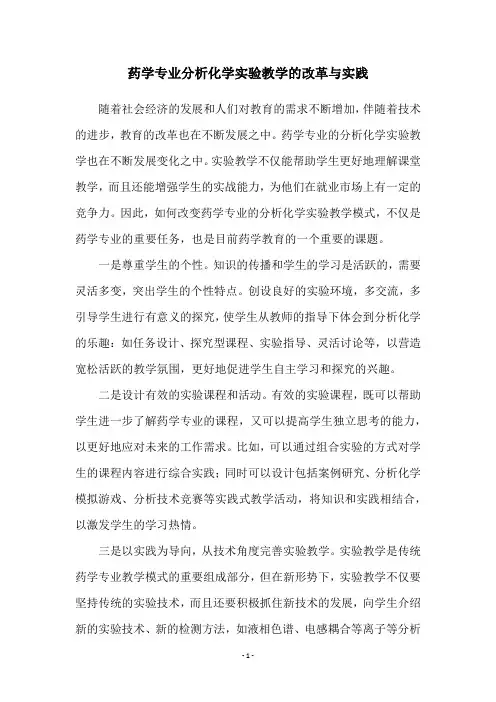 药学专业分析化学实验教学的改革与实践

随着社会经济的发展和人们对教育的需求不断增加，伴随着技术的进步，教育的改革也在不断发展之中。药学专业的分析化学实验教学也在不断发展变化之中。实验教学不仅能帮助学生更好地理解课堂教学，而且还能增强学生的实战能力，为他们在就业市场上有一定的竞争力。因此，如何改变药学专业的分析化学实验教学模式，不仅是药学专业的重要任务，也是目前药学教育的一个重要的课题。

一是尊重学生的个性。知识的传播和学生的学习是活跃的，需要灵活多变，突出学生的个性特点。创设良好的实验环境，多交流，多引导学生进行有意义的探究，使学生从教师的指导下体会到分析化学的乐趣：如任务设计、探究型课程、实验指导、灵活讨论等，以营造宽松活跃的教学氛围，更好地促进学生自主学习和探究的兴趣。

二是设计有效的实验课程和活动。有效的实验课程，既可以帮助学生进一步了解药学专业的课程，又可以提高学生独立思考的能力，以更好地应对未来的工作需求。比如，可以通过组合实验的方式对学生的课程内容进行综合实践；同时可以设计包括案例研究、分析化学模拟游戏、分析技术竞赛等实践式教学活动，将知识和实践相结合，以激发学生的学习热情。

三是以实践为导向，从技术角度完善实验教学。实验教学是传统药学专业教学模式的重要组成部分，但在新形势下，实验教学不仅要坚持传统的实验技术，而且还要积极抓住新技术的发展，向学生介绍新的实验技术、新的检测方法，如液相色谱、电感耦合等离子等分析

- 1 -